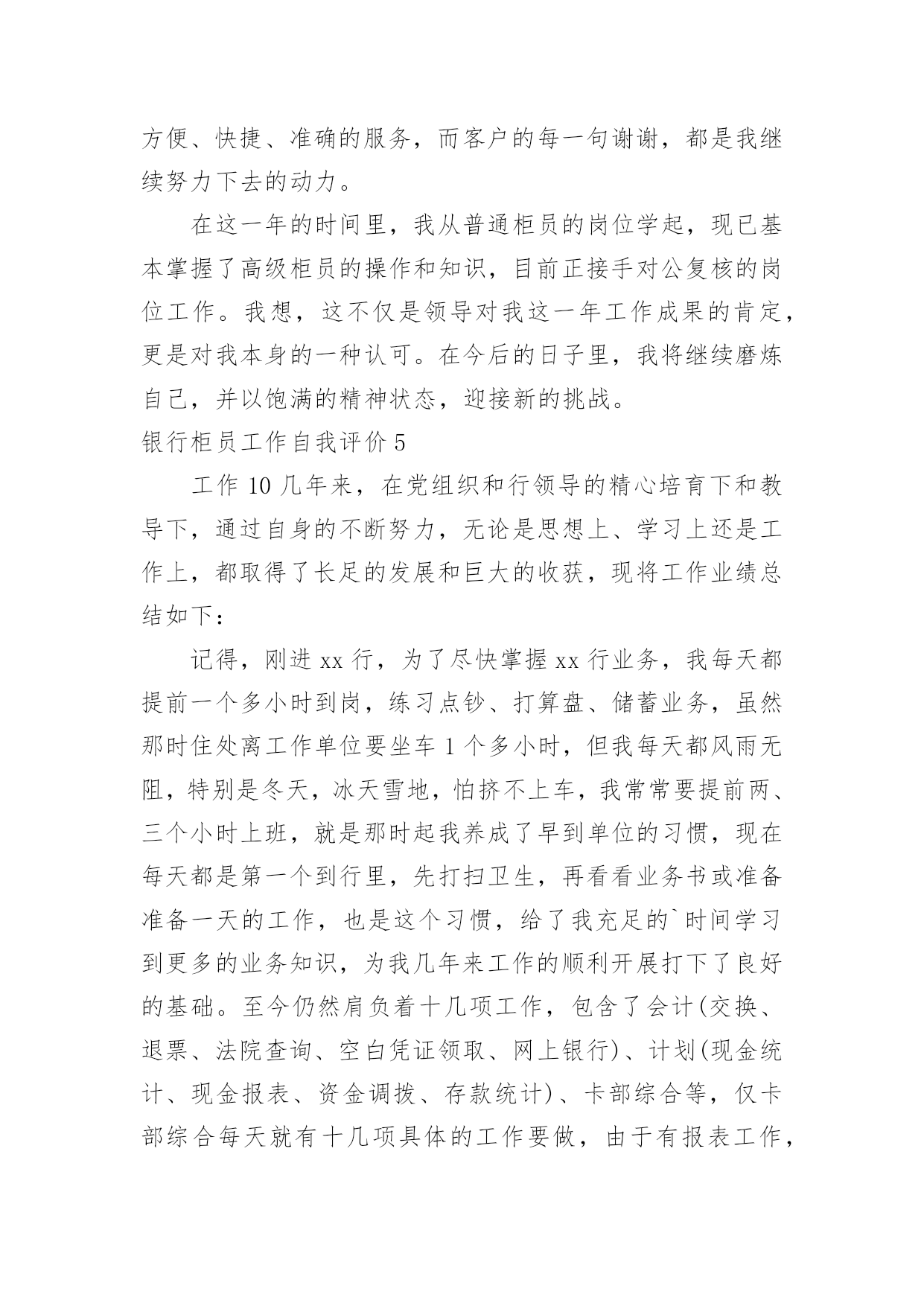 方便、快捷、准确的服务，而客户的每一句谢谢，都是我继续努力下去的动力。

在这一年的时间里，我从普通柜员的岗位学起，现已基本掌握了高级柜员的操作和知识，目前正接手对公复核的岗位工作。我想，这不仅是领导对我这一年工作成果的肯定，更是对我本身的一种认可。在今后的日子里，我将继续磨炼自己，并以饱满的精神状态，迎接新的挑战。

银行柜员工作自我评价 5

工作 10 几年来，在党组织和行领导的精心培育下和教导下，通过自身的不断努力，无论是思想上、学习上还是工作上，都取得了长足的发展和巨大的收获，现将工作业绩总结如下：

记得，刚进 xx 行，为了尽快掌握 xx 行业务，我每天都提前一个多小时到岗，练习点钞、打算盘、储蓄业务，虽然那时住处离工作单位要坐车 1 个多小时，但我每天都风雨无阻，特别是冬天，冰天雪地，怕挤不上车，我常常要提前两、三个小时上班，就是那时起我养成了早到单位的习惯，现在每天都是第一个到行里，先打扫卫生，再看看业务书或准备准备一天的工作，也是这个习惯，给了我充足的`时间学习到更多的业务知识，为我几年来工作的顺利开展打下了良好的基础。至今仍然肩负着十几项工作，包含了会计(交换、退票、法院查询、空白凭证领取、网上银行)、计划(现金统计、现金报表、资金调拨、存款统计)、卡部综合等，仅卡部综合每天就有十几项具体的工作要做，由于有报表工作，